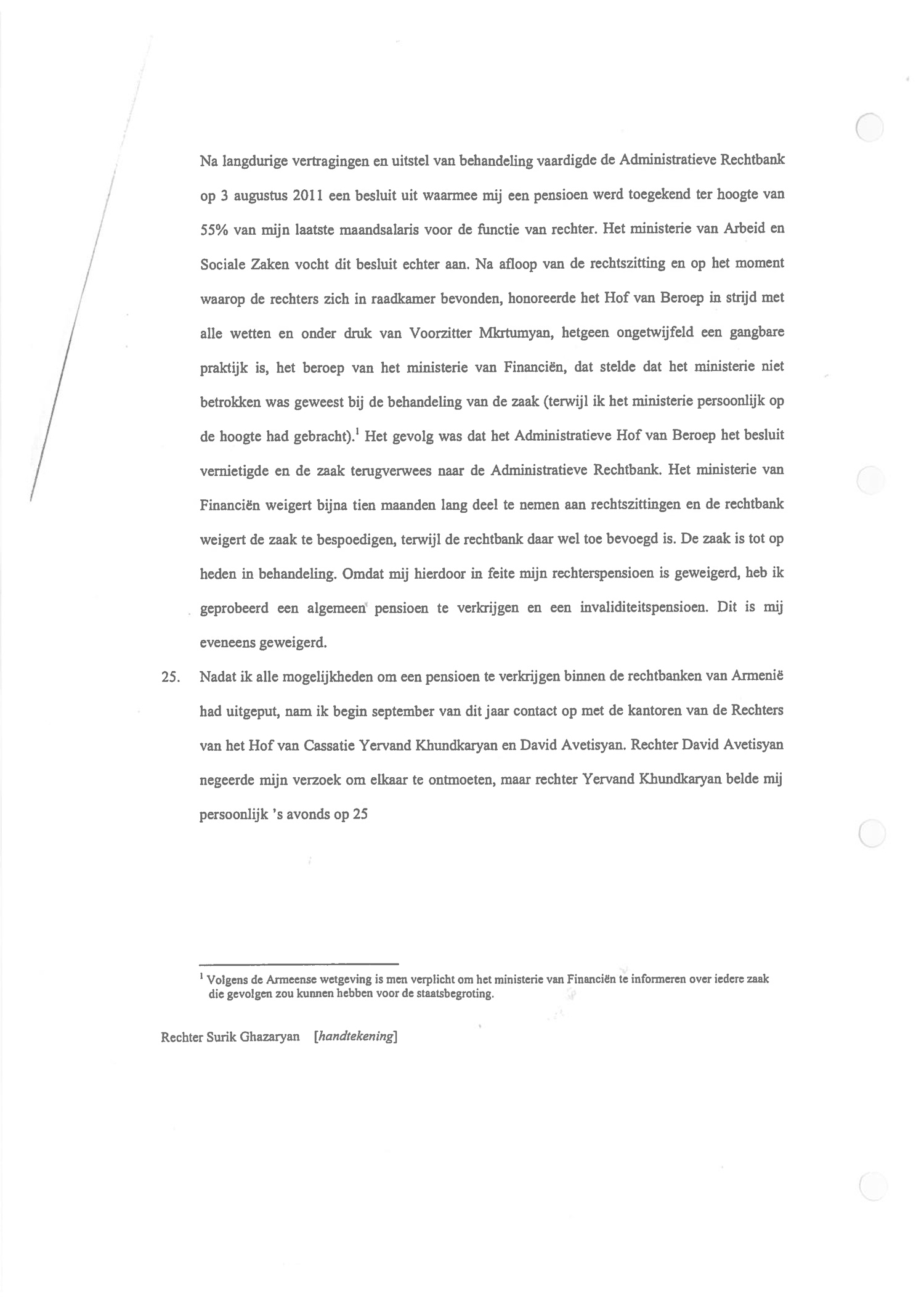 Na langdurige vertragingen en uitstel van behandeling vaardigde de Administratieve Rechtbank op 3 augustus 2011 een besluit uit waarmee mij een pensioen werd toegekend ter hoogte van 55% van mijn laatste maandsalaris voor de functie van rechter. Het ministerie van Arbeid en Sociale Zaken vocht dit besluit echter aan. Na afloop van de rechtszitting en op het moment waarop de rechters zich in raadkamer bevonden, honoreerde het Hof van Beroep in strijd met alle wetten en onder druk van Voorzitter Mkrtumyan, hetgeen ongetwijfeld een gangbare praktijk is, het beroep van het ministerie van Financiën, dat stelde dat het ministerie niet betrokken was geweest bij de behandeling van de zaak (terwijl ik het ministerie persoonlijk op de hoogte had gebracht).$^1$ Het gevolg was dat het Administratieve Hof van Beroep het besluit vernietigde en de zaak terugverwees naar de Administratieve Rechtbank. Het ministerie van Financiën weigert bijna tien maanden lang deel te nemen aan rechtszittingen en de rechtbank weigert de zaak te bespoedigen, terwijl de rechtbank daar wel toe bevoegd is. De zaak is tot op heden in behandeling. Omdat mij hierdoor in feite mijn rechterspensioen is geweigerd, heb ik geprobeerd een algemeen pensioen te verkrijgen en een invaliditeitspensioen. Dit is mij eveneens geweigerd.

25. Nadat ik alle mogelijkheden om een pensioen te verkrijgen binnen de rechtbanken van Armenië had uitgeput, nam ik begin september van dit jaar contact op met de kantoren van de Rechters van het Hof van Cassatie Yervand Khundkaryan en David Avetisyan. Rechter David Avetisyan negeerde mijn verzoek om elkaar te ontmoeten, maar rechter Yervand Khundkaryan belde mij persoonlijk 's avonds op 25

$^1$ Volgens de Armeense wetgeving is men verplicht om het ministerie van Financiën te informeren over iedere zaak die gevolgen zou kunnen hebben voor de staatsbegroting.

Rechter Surik Ghazaryan [handtekening]